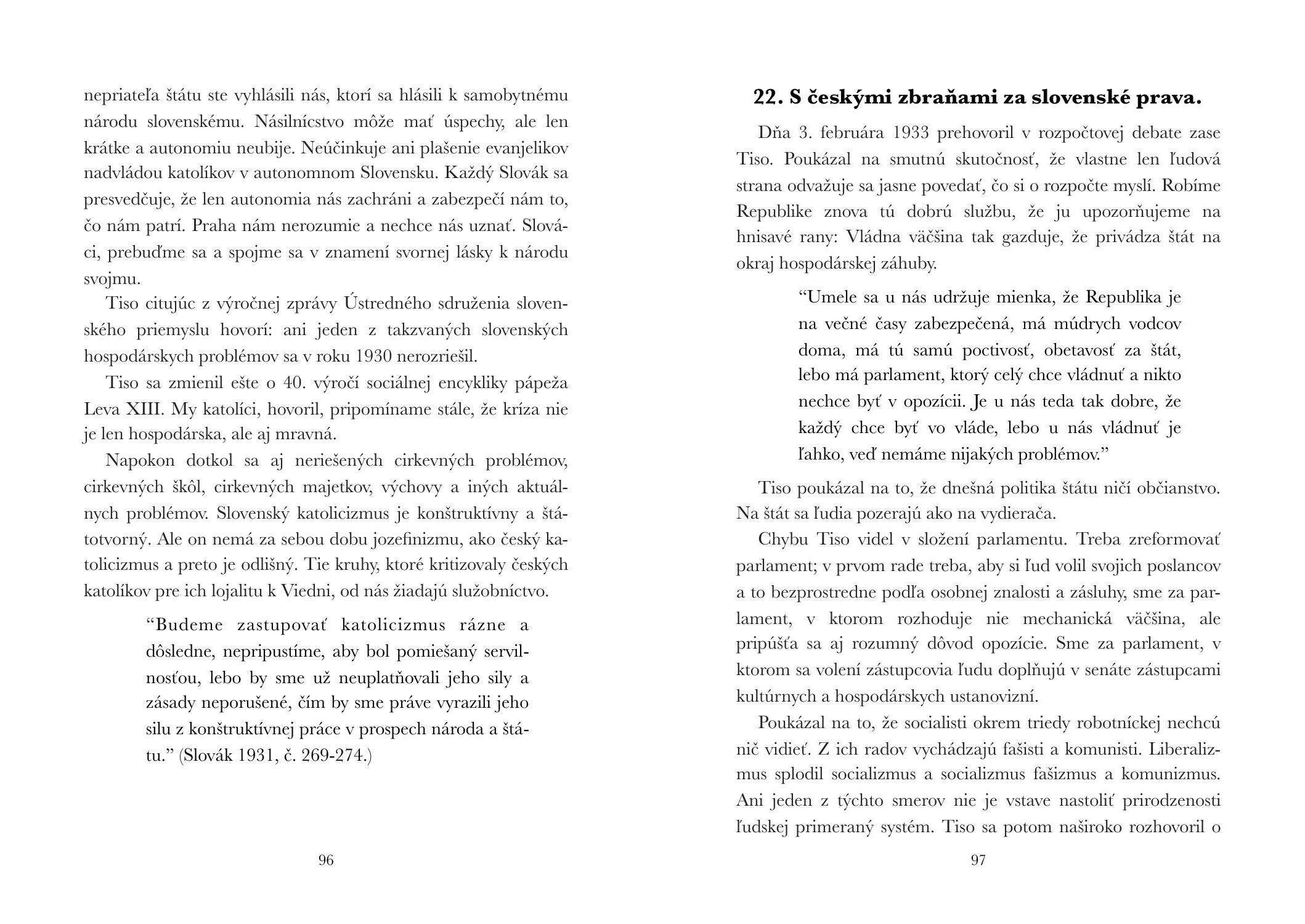 nepriateľa štátu ste vyhlásili nás, ktorí sa hlásili k samobytnému národu slovenskému. Násilníctvo môže mať úspechy, ale len krátke a autonomiu neubije. Neúčinkuje ani plašenie evanjelikov nadvládou katolíkov v autonomnom Slovensku. Každý Slovák sa presvedčuje, že len autonomia nás zachráni a zabezpečí nám to, čo nám patrí. Praha nám nerozumie a nechce nás uznať. Slováci, prebuďme sa a spojme sa v znamení svornej lásky k národu svojmu.

Tiso citujúc z výročnej zprávy Ústredného sdruženia slovenského priemyslu hovorí: ani jeden z takzvaných slovenských hospodárskych problémov sa v roku 1930 nerozriešil.

Tiso sa zmienil ešte o 40. výročí sociálnej encykliky pápeža Leva XIII. My katolíci, hovoril, pripomíname stále, že kríza nie je len hospodárska, ale aj mravná.

Napokon dotkol sa aj neriešených cirkevných problémov, cirkevných škôl, cirkevných majetkov, výchovy a iných aktuálnych problémov. Slovenský katolicizmus je konštruktívny a štátotvorný. Ale on nemá za sebou dobu jozefinizmu, ako český katolicizmus a preto je odlišný. Tie kruhy, ktoré kritizovaly českých katolíkov pre ich lojalitu k Viedni, od nás žiadajú služobníctvo.

“Budeme zastupovať katolicizmus rázne a dôsledne, nepripustíme, aby bol pomiešaný servilnosťou, lebo by sme už neuplatňovali jeho sily a zásady neporušené, čím by sme práve vyrazili jeho silu z konštruktívnej práce v prospech národa a štátu.” (Slovák 1931, č. 269-274.)

96

22. S českými zbraňami za slovenské prava.

Dňa 3. februára 1933 prehovoril v rozpočtovej debate zase Tiso. Poukázal na smutnú skutočnosť, že vlastne len ľudová strana odvažuje sa jasne povedať, čo si o rozpočte myslí. Robíme Republike znova tú dobrú službu, že ju upozorňujeme na hnisavé rany: Vládna väčšina tak gazduje, že privádza štát na okraj hospodárskej záhuby.

“Umele sa u nás udržuje mienka, že Republika je na večné časy zabezpečená, má múdrych vodcov doma, má tú samú poctivosť, obetavosť za štát, lebo má parlament, ktorý celý chce vládnuť a nikto nechce byť v opozícii. Je u nás teda tak dobre, že každý chce byť vo vláde, lebo u nás vládnuť je ľahko, veď nemáme nijakých problémov.”

Tiso poukázal na to, že dnešná politika štátu ničí občianstvo. Na štát sa ľudia pozerajú ako na vydierača.

Chybu Tiso videl v složení parlamentu. Treba zreformovať parlament; v prvom rade treba, aby si ľud volil svojich poslancov a to bezprostredne podľa osobnej znalosti a zásluhy, sme za parlament, v ktorom rozhoduje nie mechanická väčšina, ale pripúšťa sa aj rozumný dôvod opozície. Sme za parlament, v ktorom sa volení zástupcovia ľudu doplňujú v senáte zástupcami kultúrnych a hospodárskych ustanovizní.

Poukázal na to, že socialisti okrem triedy robotníckej nechcú nič vidieť. Z ich radov vychádzajú fašisti a komunisti. Liberalizmus splodil socializmus a socializmus fašizmus a komunizmus. Ani jeden z týchto smerov nie je vstave nastoliť prirodzenosti ľudskej primeraný systém. Tiso sa potom naširoko rozhovoril o

97